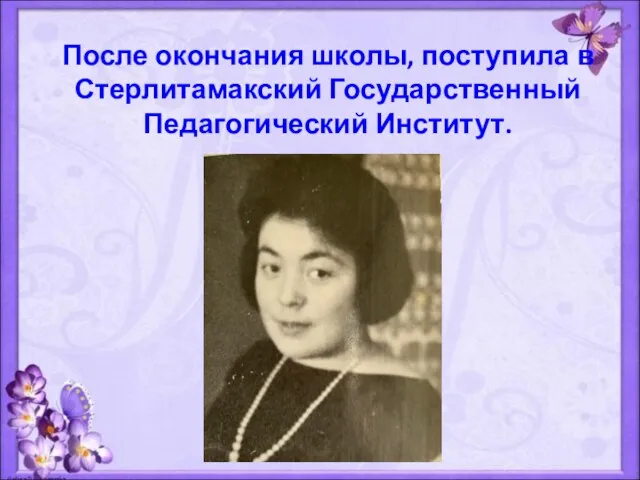 После окончания школы, поступила в Стерлитамакский Государственный Педагогический Институт.